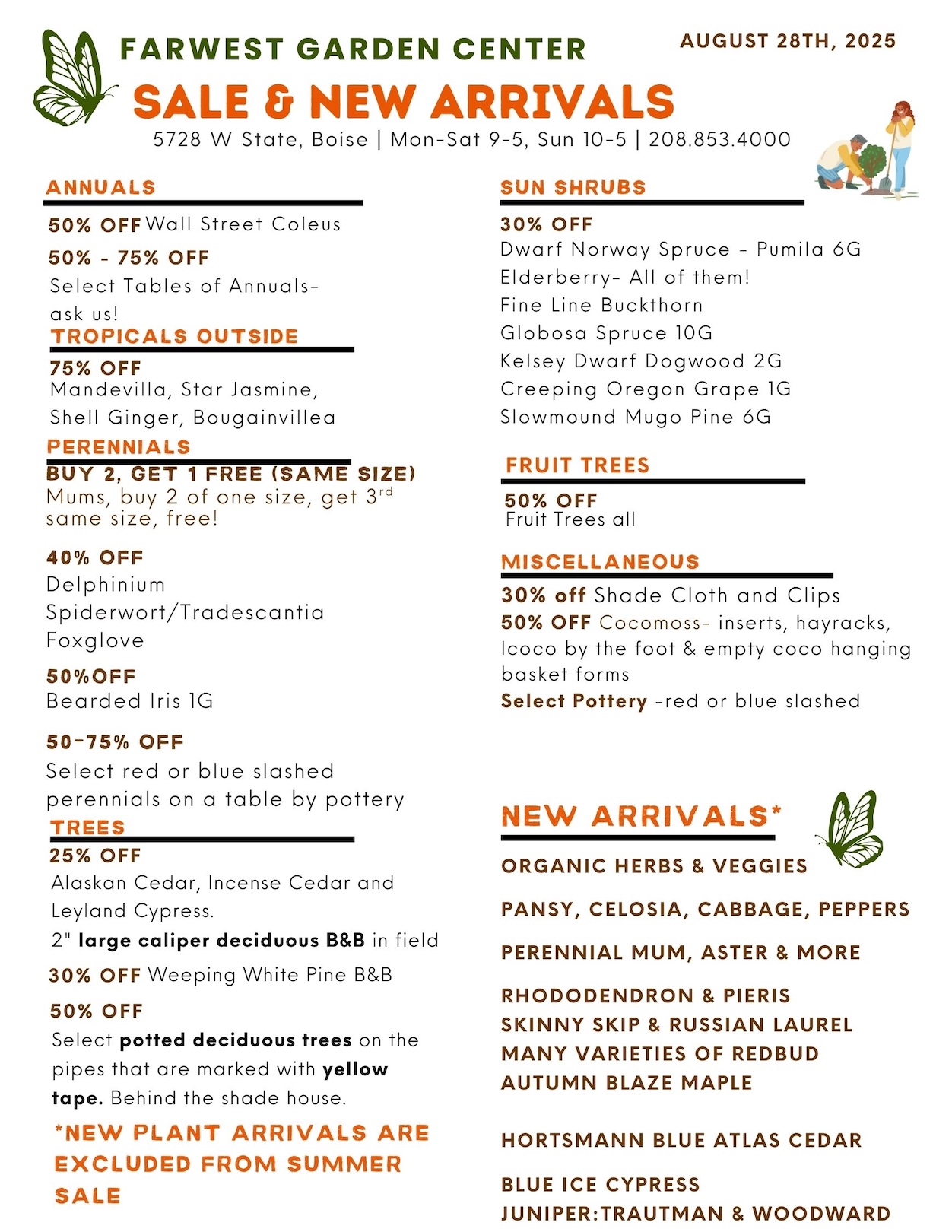 FARWEST GARDEN CENTER

AUGUST 28TH, 2025

SALE & NEW ARRIVALS

5728 W State, Boise | Mon-Sat 9-5, Sun 10-5 | 208.853.4000

ANNUALS

50% OFF Wall Street Coleus

50% - 75% OFF
Select Tables of Annuals- ask us!

TROPICALS OUTSIDE

75% OFF
Mandevilla, Star Jasmine, Shell Ginger, Bougainvillea

PERENNIALS

BUY 2, GET 1 FREE (SAME SIZE)
Mums, buy 2 of one size, get 3$^{rd}$ same size, free!

40% OFF
Delphinium
Spiderwort/Tradescantia
Foxglove

50%OFF
Bearded Iris 1G

50-75% OFF
Select red or blue slashed perennials on a table by pottery

TREES

25% OFF
Alaskan Cedar, Incense Cedar and Leyland Cypress.
2" large caliper deciduous B&B in field

30% OFF Weeping White Pine B&B

50% OFF
Select potted deciduous trees on the pipes that are marked with yellow tape. Behind the shade house.

*NEW PLANT ARRIVALS ARE EXCLUDED FROM SUMMER SALE

SUN SHRUBS

30% OFF
Dwarf Norway Spruce - Pumila 6G
Elderberry- All of them!
Fine Line Buckthorn
Globosa Spruce 10G
Kelsey Dwarf Dogwood 2G
Creeping Oregon Grape 1G
Slowmound Mugo Pine 6G

FRUIT TREES

50% OFF
Fruit Trees all

MISCELLANEOUS

30% off Shade Cloth and Clips
50% OFF Cocomoss- inserts, hayracks, Icoco by the foot & empty coco hanging basket forms
Select Pottery -red or blue slashed

NEW ARRIVALS*

ORGANIC HERBS & VEGGIES

PANSY, CELOSIA, CABBAGE, PEPPERS

PERENNIAL MUM, ASTER & MORE

RHODODENDRON & PIERIS
SKINNY SKIP & RUSSIAN LAUREL
MANY VARIETIES OF REDBUD
AUTUMN BLAZE MAPLE

HORTSMANN BLUE ATLAS CEDAR

BLUE ICE CYPRESS
JUNIPER:TRAUTMAN & WOODWARD